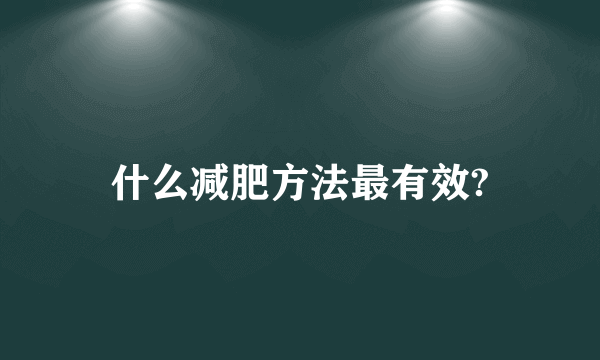 什么减肥方法最有效?